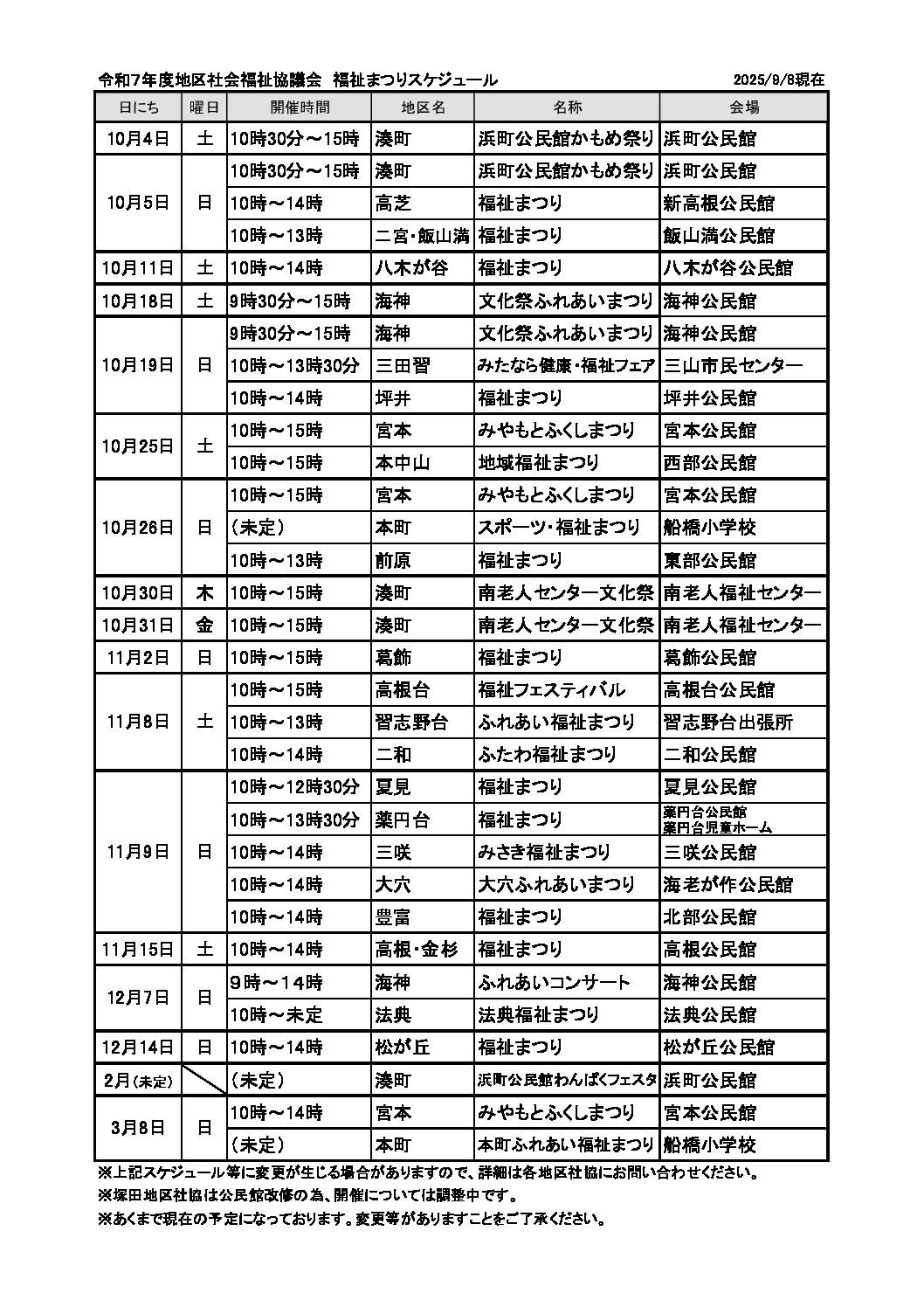 令和7年度地区社会福祉協議会　福祉まつりスケジュール　　2025/9/8現在

| 日にち | 曜日 | 開催時間 | 地区名 | 名称 | 会場 |
|---|---|---|---|---|---|
| 10月4日 | 土 | 10時30分～15時 | 湊町 | 浜町公民館かもめ祭り | 浜町公民館 |
| 10月5日 | 日 | 10時30分～15時 | 湊町 | 浜町公民館かもめ祭り | 浜町公民館 |
| | | 10時～14時 | 高芝 | 福祉まつり | 新高根公民館 |
| | | 10時～13時 | 二宮・飯山満 | 福祉まつり | 飯山満公民館 |
| 10月11日 | 土 | 10時～14時 | 八木が谷 | 福祉まつり | 八木が谷公民館 |
| 10月18日 | 土 | 9時30分～15時 | 海神 | 文化祭ふれあいまつり | 海神公民館 |
| 10月19日 | 日 | 9時30分～15時 | 海神 | 文化祭ふれあいまつり | 海神公民館 |
| | | 10時～13時30分 | 三田習 | みたなら健康・福祉フェア | 三山市民センター |
| | | 10時～14時 | 坪井 | 福祉まつり | 坪井公民館 |
| 10月25日 | 土 | 10時～15時 | 宮本 | みやもとふくしまつり | 宮本公民館 |
| | | 10時～15時 | 本中山 | 地域福祉まつり | 西部公民館 |
| 10月26日 | 日 | 10時～15時 | 宮本 | みやもとふくしまつり | 宮本公民館 |
| | | （未定） | 本町 | スポーツ・福祉まつり | 船橋小学校 |
| | | 10時～13時 | 前原 | 福祉まつり | 東部公民館 |
| 10月30日 | 木 | 10時～15時 | 湊町 | 南老人センター文化祭 | 南老人福祉センター |
| 10月31日 | 金 | 10時～15時 | 湊町 | 南老人センター文化祭 | 南老人福祉センター |
| 11月2日 | 日 | 10時～15時 | 葛飾 | 福祉まつり | 葛飾公民館 |
| 11月8日 | 土 | 10時～15時 | 高根台 | 福祉フェスティバル | 高根台公民館 |
| | | 10時～13時 | 習志野台 | ふれあい福祉まつり | 習志野台出張所 |
| | | 10時～14時 | 二和 | ふたわ福祉まつり | 二和公民館 |
| 11月9日 | 日 | 10時～12時30分 | 夏見 | 福祉まつり | 夏見公民館 |
| | | 10時～13時30分 | 薬円台 | 福祉まつり | 薬円台公民館 薬円台児童ホーム |
| | | 10時～14時 | 三咲 | みさき福祉まつり | 三咲公民館 |
| | | 10時～14時 | 大穴 | 大穴ふれあいまつり | 海老が作公民館 |
| | | 10時～14時 | 豊富 | 福祉まつり | 北部公民館 |
| 11月15日 | 土 | 10時～14時 | 高根・金杉 | 福祉まつり | 高根公民館 |
| 12月7日 | 日 | 9時～14時 | 海神 | ふれあいコンサート | 海神公民館 |
| | | 10時～未定 | 法典 | 法典福祉まつり | 法典公民館 |
| 12月14日 | 日 | 10時～14時 | 松が丘 | 福祉まつり | 松が丘公民館 |
| 2月（未定） | | （未定） | 湊町 | 浜町公民館わんぱくフェスタ | 浜町公民館 |
| 3月8日 | 日 | 10時～14時 | 宮本 | みやもとふくしまつり | 宮本公民館 |
| | | （未定） | 本町 | 本町ふれあい福祉まつり | 船橋小学校 |

※上記スケジュール等に変更が生じる場合がありますので、詳細は各地区社協にお問い合わせください。
※塚田地区社協は公民館改修の為、開催については調整中です。
※あくまで現在の予定になっております。変更等がありますことをご了承ください。